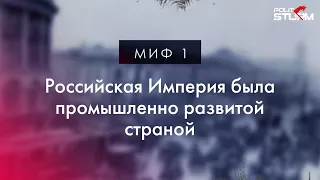 POLIT STURM

МИФ 1

Российская Империя была промышленно развитой страной